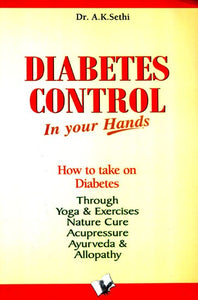 Dr. A.K.Sethi

DIABETES CONTROL

In your Hands

How to take on Diabetes

Through
Yoga & Exercises
Nature Cure
Acupressure
Ayurveda &
Allopathy